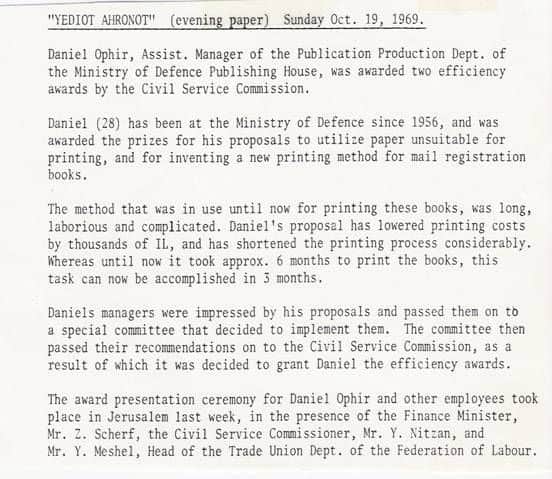 "YEDIOT AHRONOT" (evening paper) Sunday Oct. 19, 1969.

Daniel Ophir, Assist. Manager of the Publication Production Dept. of the Ministry of Defence Publishing House, was awarded two efficiency awards by the Civil Service Commission.

Daniel (28) has been at the Ministry of Defence since 1956, and was awarded the prizes for his proposals to utilize paper unsuitable for printing, and for inventing a new printing method for mail registration books.

The method that was in use until now for printing these books, was long, laborious and complicated. Daniel's proposal has lowered printing costs by thousands of IL, and has shortened the printing process considerably. Whereas until now it took approx. 6 months to print the books, this task can now be accomplished in 3 months.

Daniels managers were impressed by his proposals and passed them on to a special committee that decided to implement them. The committee then passed their recommendations on to the Civil Service Commission, as a result of which it was decided to grant Daniel the efficiency awards.

The award presentation ceremony for Daniel Ophir and other employees took place in Jerusalem last week, in the presence of the Finance Minister, Mr. Z. Scherf, the Civil Service Commissioner, Mr. Y. Nitzan, and Mr. Y. Meshel, Head of the Trade Union Dept. of the Federation of Labour.